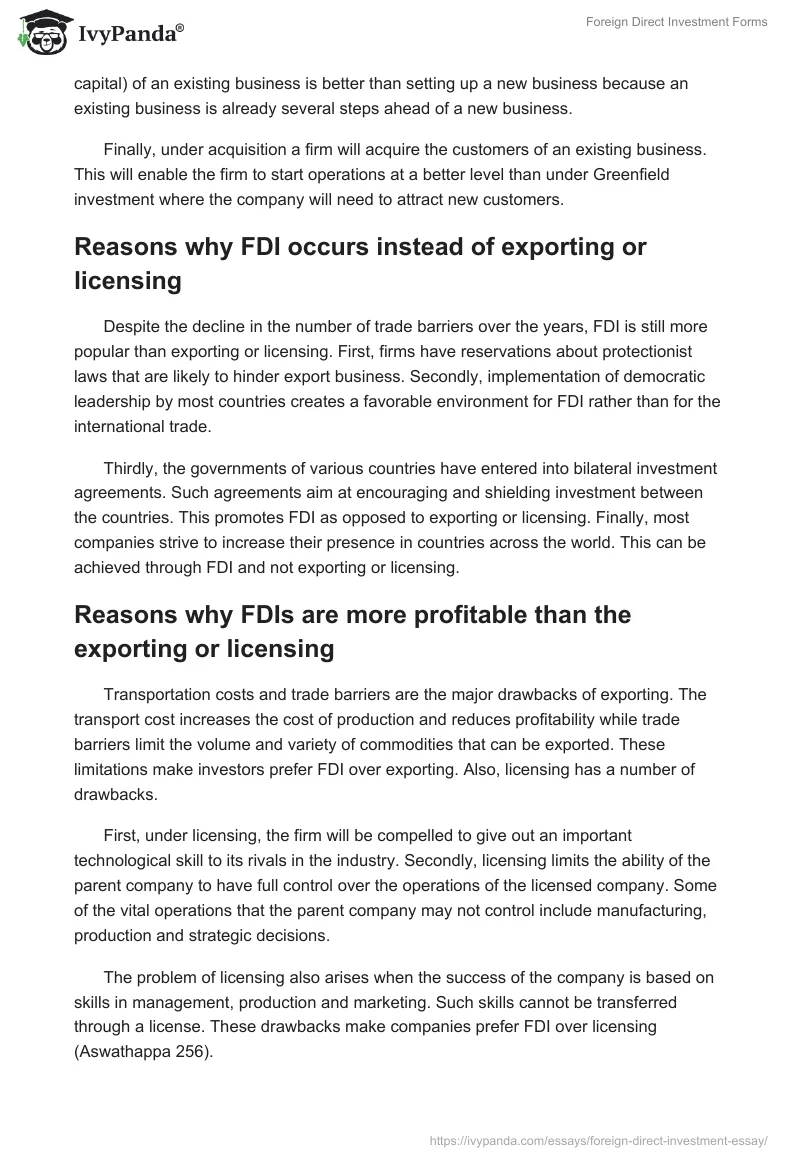 IvyPanda®

Foreign Direct Investment Forms

capital) of an existing business is better than setting up a new business because an existing business is already several steps ahead of a new business.

Finally, under acquisition a firm will acquire the customers of an existing business. This will enable the firm to start operations at a better level than under Greenfield investment where the company will need to attract new customers.

Reasons why FDI occurs instead of exporting or licensing

Despite the decline in the number of trade barriers over the years, FDI is still more popular than exporting or licensing. First, firms have reservations about protectionist laws that are likely to hinder export business. Secondly, implementation of democratic leadership by most countries creates a favorable environment for FDI rather than for the international trade.

Thirdly, the governments of various countries have entered into bilateral investment agreements. Such agreements aim at encouraging and shielding investment between the countries. This promotes FDI as opposed to exporting or licensing. Finally, most companies strive to increase their presence in countries across the world. This can be achieved through FDI and not exporting or licensing.

Reasons why FDIs are more profitable than the exporting or licensing

Transportation costs and trade barriers are the major drawbacks of exporting. The transport cost increases the cost of production and reduces profitability while trade barriers limit the volume and variety of commodities that can be exported. These limitations make investors prefer FDI over exporting. Also, licensing has a number of drawbacks.

First, under licensing, the firm will be compelled to give out an important technological skill to its rivals in the industry. Secondly, licensing limits the ability of the parent company to have full control over the operations of the licensed company. Some of the vital operations that the parent company may not control include manufacturing, production and strategic decisions.

The problem of licensing also arises when the success of the company is based on skills in management, production and marketing. Such skills cannot be transferred through a license. These drawbacks make companies prefer FDI over licensing (Aswathappa 256).

https://ivypanda.com/essays/foreign-direct-investment-essay/